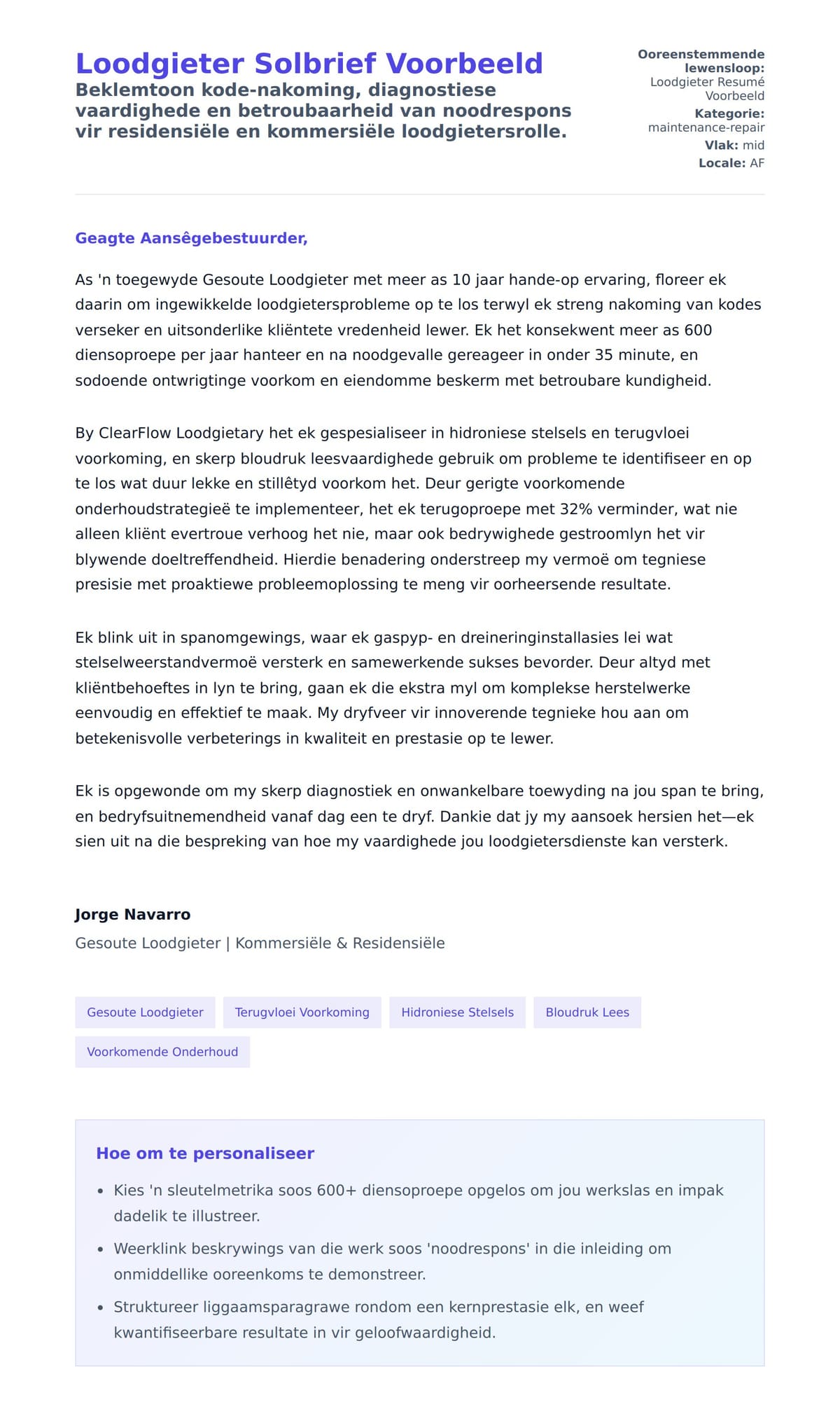 Loodgieter Solbrief Voorbeeld
Beklemtoon kode-nakoming, diagnostiese vaardighede en betroubaarheid van noodrespons vir residensiële en kommersiële loodgietersrolle.

Ooreenstemmende lewensloop: Loodgieter Resumé Voorbeeld
Kategorie: maintenance-repair
Vlak: mid
Locale: AF

Geagte Aansêgebestuurder,

As 'n toegewyde Gesoute Loodgieter met meer as 10 jaar hande-op ervaring, floreer ek daarin om ingewikkelde loodgietersprobleme op te los terwyl ek streng nakoming van kodes verseker en uitsonderlike kliëntete vredenheid lewer. Ek het konsekwent meer as 600 diensoproepe per jaar hanteer en na noodgevalle gereageer in onder 35 minute, en sodoende ontwrigtinge voorkom en eiendomme beskerm met betroubare kundigheid.

By ClearFlow Loodgietary het ek gespesialiseer in hidroniese stelsels en terugvloei voorkoming, en skerp bloudruk leesvaardighede gebruik om probleme te identifiseer en op te los wat duur lekke en stillêtyd voorkom het. Deur gerigte voorkomende onderhoudstrategieë te implementeer, het ek terugoproepe met 32% verminder, wat nie alleen kliënt evertroue verhoog het nie, maar ook bedrywighede gestroomlyn het vir blywende doeltreffendheid. Hierdie benadering onderstreep my vermoë om tegniese presisie met proaktiewe probleemoplossing te meng vir oorheersende resultate.

Ek blink uit in spanomgewings, waar ek gaspyp- en dreineringinstallasies lei wat stelselweerstandvermoë versterk en samewerkende sukses bevorder. Deur altyd met kliëntbehoeftes in lyn te bring, gaan ek die ekstra myl om komplekse herstelwerke eenvoudig en effektief te maak. My dryfveer vir innoverende tegnieke hou aan om betekenisvolle verbeterings in kwaliteit en prestasie op te lewer.

Ek is opgewonde om my skerp diagnostiek en onwankelbare toewyding na jou span te bring, en bedryfsuitnemendheid vanaf dag een te dryf. Dankie dat jy my aansoek hersien het—ek sien uit na die bespreking van hoe my vaardighede jou loodgietersdienste kan versterk.

Jorge Navarro
Gesoute Loodgieter | Kommersiële & Residensiële

Gesoute Loodgieter
Terugvloei Voorkoming
Hidroniese Stelsels
Bloudruk Lees
Voorkomende Onderhoud

Hoe om te personaliseer
• Kies 'n sleutelmetrika soos 600+ diensoproepe opgelos om jou werkslas en impak dadelik te illustreer.
• Weerklink beskrywings van die werk soos 'noodrespons' in die inleiding om onmiddellike ooreenkoms te demonstreer.
• Struktureer liggaamsparagrawe rondom een kernprestasie elk, en weef kwantifiseerbare resultate in vir geloofwaardigheid.